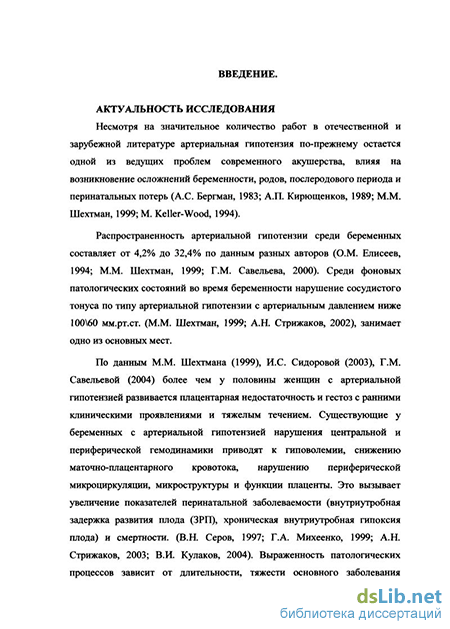 ВВЕДЕНИЕ.

АКТУАЛЬНОСТЬ ИССЛЕДОВАНИЯ

Несмотря на значительное количество работ в отечественной и зарубежной литературе артериальная гипотензия по-прежнему остается одной из ведущих проблем современного акушерства, влияя на возникновение осложнений беременности, родов, послеродового периода и перинатальных потерь (А.С. Бергман, 1983; А.П. Кирющенков, 1989; М.М. Шехтман, 1999; M. Keller-Wood, 1994).

Распространенность артериальной гипотензии среди беременных составляет от 4,2% до 32,4% по данным разных авторов (О.М. Елисеев, 1994; М.М. Шехтман, 1999; Г.М. Савельева, 2000). Среди фоновых патологических состояний во время беременности нарушение сосудистого тонуса по типу артериальной гипотензии с артериальным давлением ниже 100\60 мм.рт.ст. (М.М. Шехтман, 1999; А.Н. Стрижаков, 2002), занимает одно из основных мест.

По данным М.М. Шехтмана (1999), И.С. Сидоровой (2003), Г.М. Савельевой (2004) более чем у половины женщин с артериальной гипотензией развивается плацентарная недостаточность и гестоз с ранними клиническими проявлениями и тяжелым течением. Существующие у беременных с артериальной гипотензией нарушения центральной и периферической гемодинамики приводят к гиповолемии, снижению маточно-плацентарного кровотока, нарушению периферической микроциркуляции, микроструктуры и функции плаценты. Это вызывает увеличение показателей перинатальной заболеваемости (внутриутробная задержка развития плода (ЗРП), хроническая внутриутробная гипоксия плода) и смертности. (В.Н. Серов, 1997; Г.А. Михеенко, 1999; А.Н. Стрижаков, 2003; В.И. Кулаков, 2004). Выраженность патологических процессов зависит от длительности, тяжести основного заболевания

dsLib.net
библиотека диссертаций